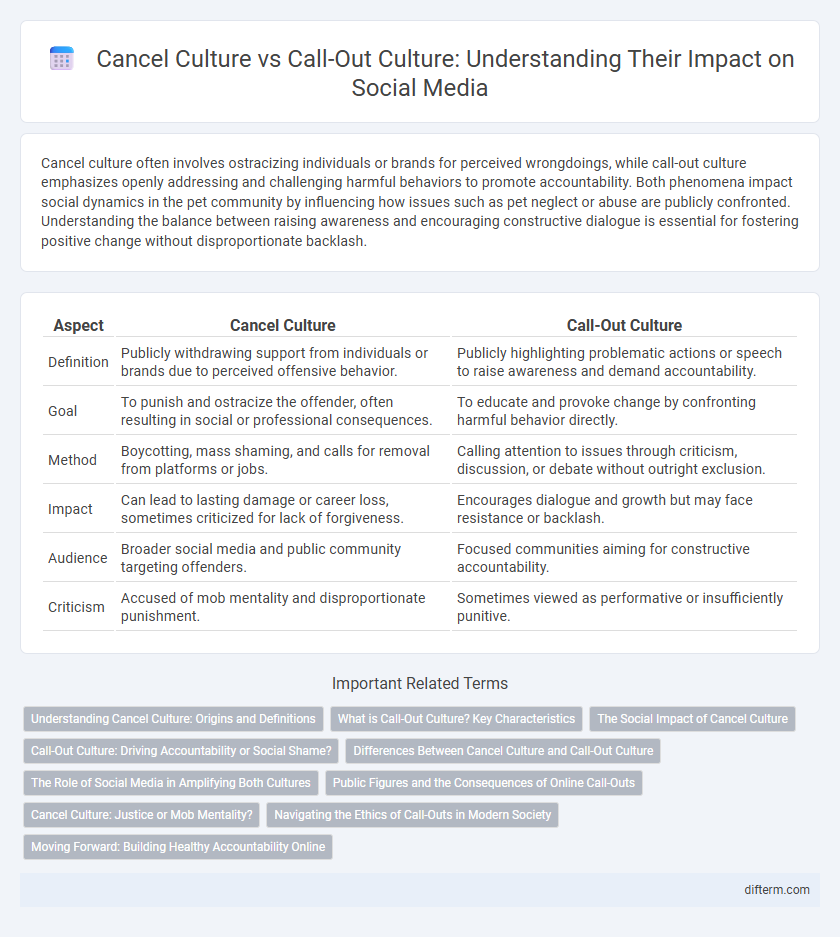 Cancel Culture vs Call-Out Culture: Understanding Their Impact on Social Media

Cancel culture often involves ostracizing individuals or brands for perceived wrongdoings, while call-out culture emphasizes openly addressing and challenging harmful behaviors to promote accountability. Both phenomena impact social dynamics in the pet community by influencing how issues such as pet neglect or abuse are publicly confronted. Understanding the balance between raising awareness and encouraging constructive dialogue is essential for fostering positive change without disproportionate backlash.

| Aspect | Cancel Culture | Call-Out Culture |
|---|---|---|
| Definition | Publicly withdrawing support from individuals or brands due to perceived offensive behavior. | Publicly highlighting problematic actions or speech to raise awareness and demand accountability. |
| Goal | To punish and ostracize the offender, often resulting in social or professional consequences. | To educate and provoke change by confronting harmful behavior directly. |
| Method | Boycotting, mass shaming, and calls for removal from platforms or jobs. | Calling attention to issues through criticism, discussion, or debate without outright exclusion. |
| Impact | Can lead to lasting damage or career loss, sometimes criticized for lack of forgiveness. | Encourages dialogue and growth but may face resistance or backlash. |
| Audience | Broader social media and public community targeting offenders. | Focused communities aiming for constructive accountability. |
| Criticism | Accused of mob mentality and disproportionate punishment. | Sometimes viewed as performative or insufficiently punitive. |

Important Related Terms

Understanding Cancel Culture: Origins and Definitions
What is Call-Out Culture? Key Characteristics
The Social Impact of Cancel Culture
Call-Out Culture: Driving Accountability or Social Shame?
Differences Between Cancel Culture and Call-Out Culture
The Role of Social Media in Amplifying Both Cultures
Public Figures and the Consequences of Online Call-Outs
Cancel Culture: Justice or Mob Mentality?
Navigating the Ethics of Call-Outs in Modern Society
Moving Forward: Building Healthy Accountability Online

difterm.com